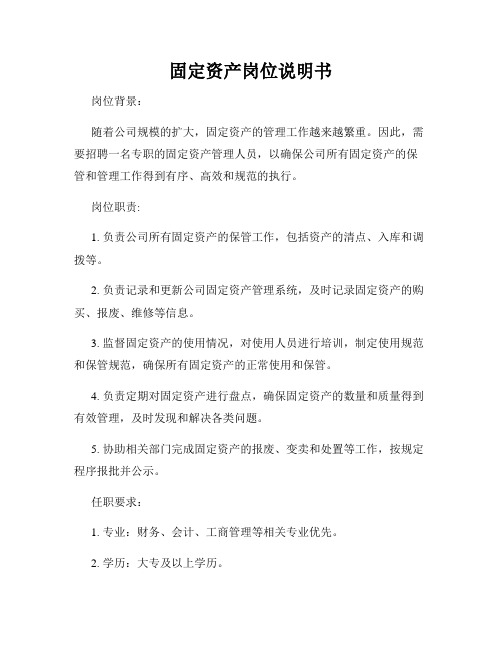 固定资产岗位说明书

岗位背景：

随着公司规模的扩大，固定资产的管理工作越来越繁重。因此，需要招聘一名专职的固定资产管理人员，以确保公司所有固定资产的保管和管理工作得到有序、高效和规范的执行。

岗位职责:

1. 负责公司所有固定资产的保管工作，包括资产的清点、入库和调拨等。

2. 负责记录和更新公司固定资产管理系统，及时记录固定资产的购买、报废、维修等信息。

3. 监督固定资产的使用情况，对使用人员进行培训，制定使用规范和保管规范，确保所有固定资产的正常使用和保管。

4. 负责定期对固定资产进行盘点，确保固定资产的数量和质量得到有效管理，及时发现和解决各类问题。

5. 协助相关部门完成固定资产的报废、变卖和处置等工作，按规定程序报批并公示。

任职要求：

1. 专业：财务、会计、工商管理等相关专业优先。

2. 学历：大专及以上学历。